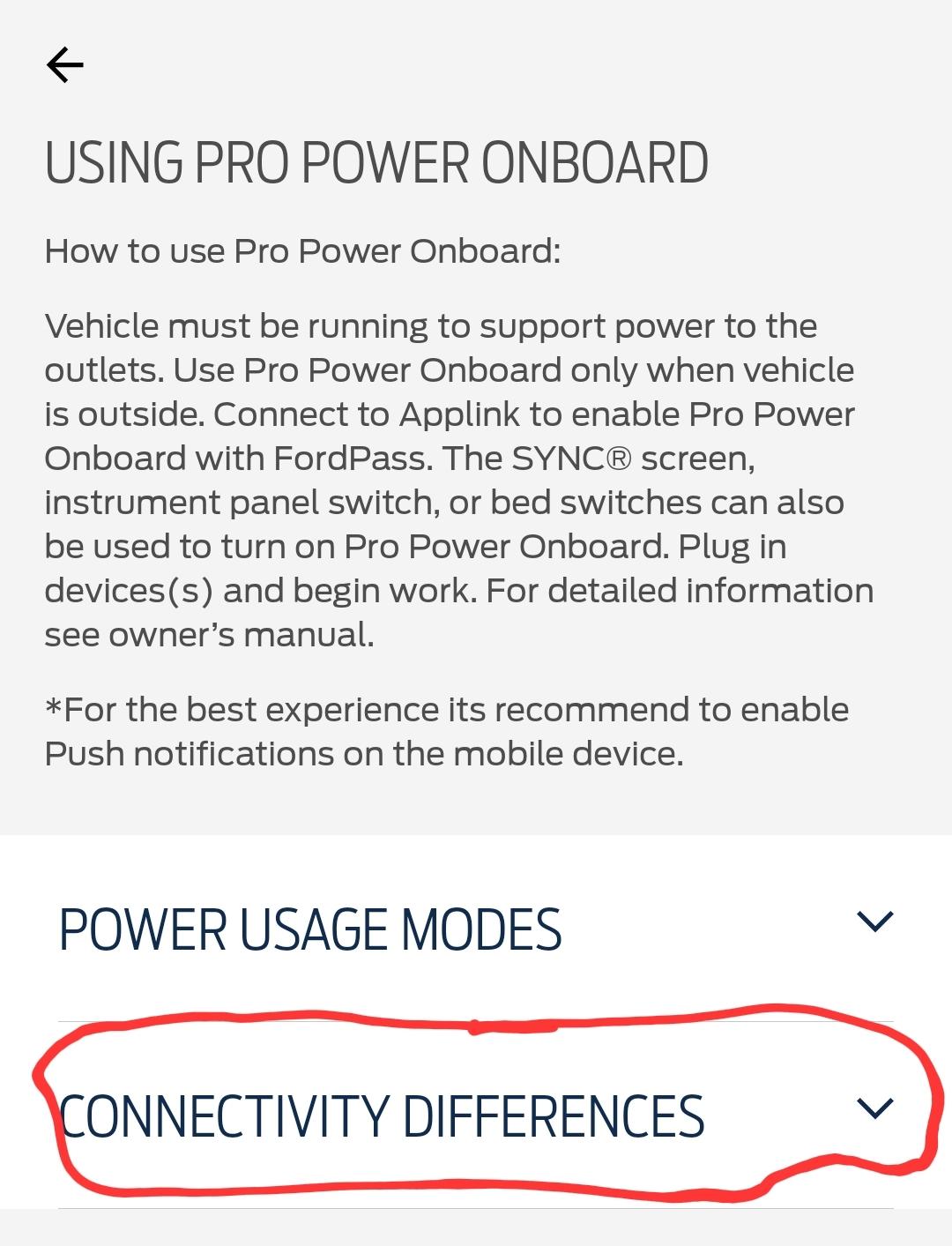 USING PRO POWER ONBOARD

How to use Pro Power Onboard:

Vehicle must be running to support power to the outlets. Use Pro Power Onboard only when vehicle is outside. Connect to Applink to enable Pro Power Onboard with FordPass. The SYNC® screen, instrument panel switch, or bed switches can also be used to turn on Pro Power Onboard. Plug in devices(s) and begin work. For detailed information see owner's manual.

*For the best experience its recommend to enable Push notifications on the mobile device.

POWER USAGE MODES

CONNECTIVITY DIFFERENCES